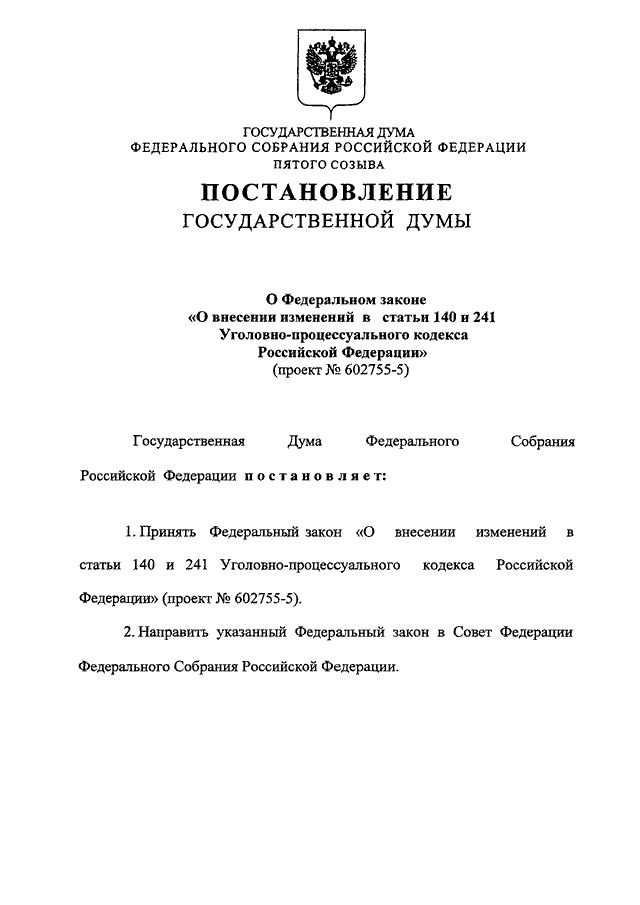 ГОСУДАРСТВЕННАЯ ДУМА
ФЕДЕРАЛЬНОГО СОБРАНИЯ РОССИЙСКОЙ ФЕДЕРАЦИИ
ПЯТОГО СОЗЫВА

ПОСТАНОВЛЕНИЕ
ГОСУДАРСТВЕННОЙ ДУМЫ

О Федеральном законе
«О внесении изменений в статьи 140 и 241
Уголовно-процессуального кодекса
Российской Федерации»
(проект № 602755-5)

Государственная Дума Федерального Собрания Российской Федерации постановляет:

1. Принять Федеральный закон «О внесении изменений в статьи 140 и 241 Уголовно-процессуального кодекса Российской Федерации» (проект № 602755-5).

2. Направить указанный Федеральный закон в Совет Федерации Федерального Собрания Российской Федерации.